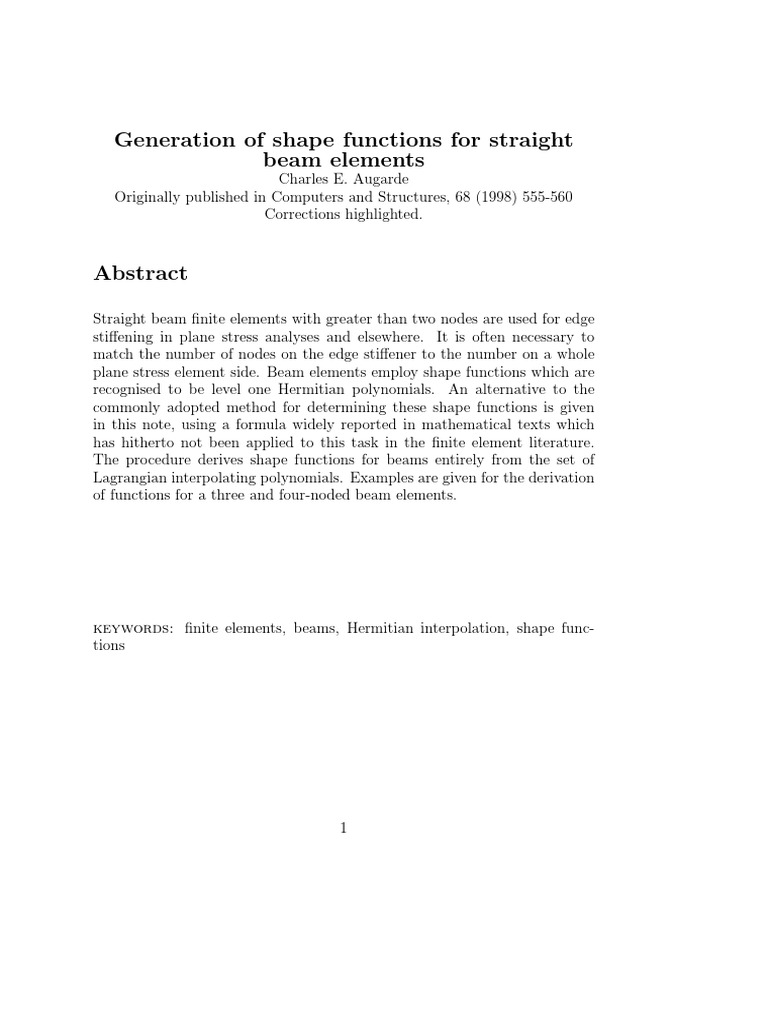 Generation of shape functions for straight beam elements
Charles E. Augarde
Originally published in Computers and Structures, 68 (1998) 555-560
Corrections highlighted.

Abstract

Straight beam finite elements with greater than two nodes are used for edge stiffening in plane stress analyses and elsewhere. It is often necessary to match the number of nodes on the edge stiffener to the number on a whole plane stress element side. Beam elements employ shape functions which are recognised to be level one Hermitian polynomials. An alternative to the commonly adopted method for determining these shape functions is given in this note, using a formula widely reported in mathematical texts which has hitherto not been applied to this task in the finite element literature. The procedure derives shape functions for beams entirely from the set of Lagrangian interpolating polynomials. Examples are given for the derivation of functions for a three and four-noded beam elements.

KEYWORDS: finite elements, beams, Hermitian interpolation, shape functions

1